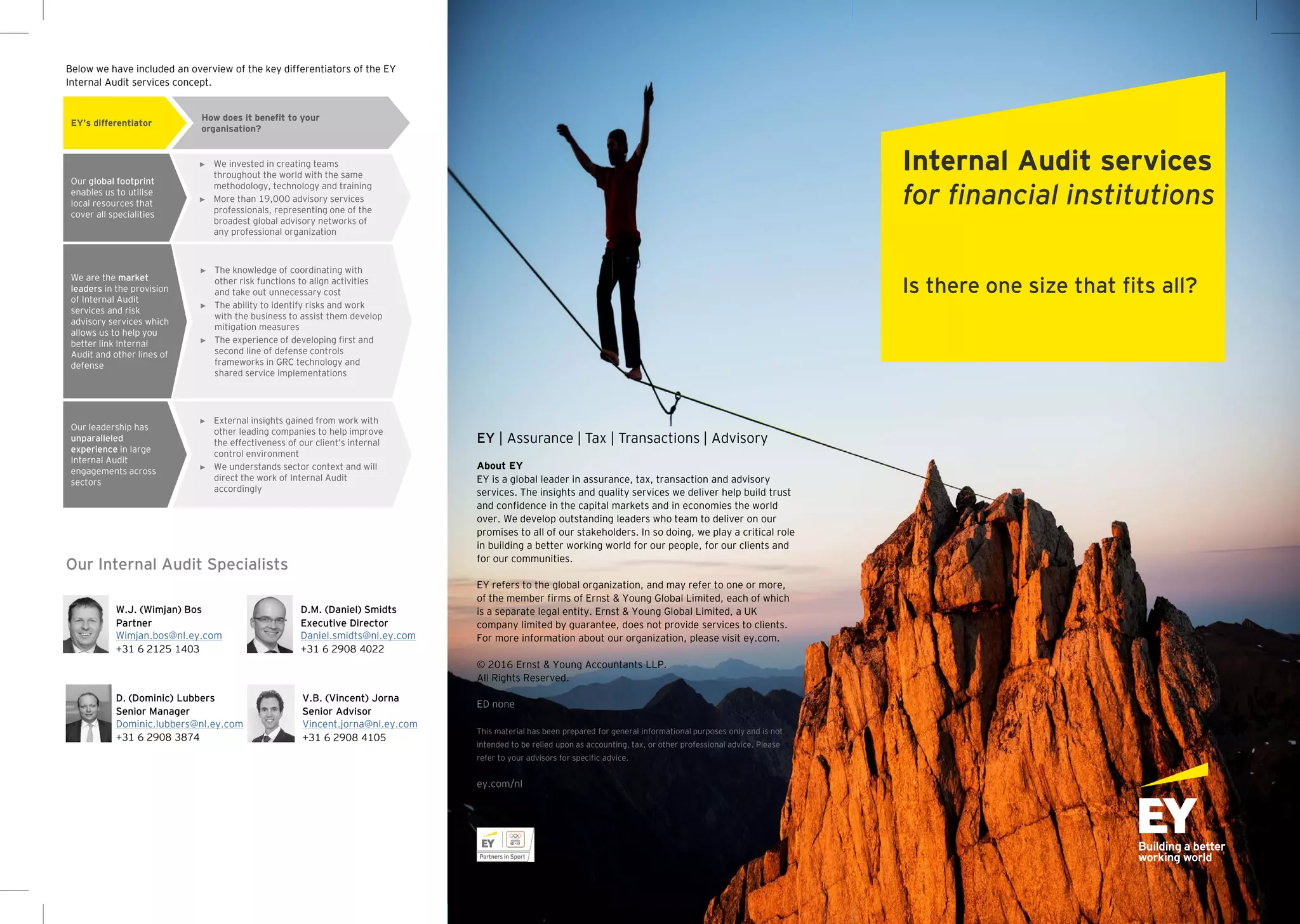 Below we have included an overview of the key differentiators of the EY Internal Audit services concept.

| EY's differentiator | How does it benefit to your organisation? |
|---|---|
| Our global footprint enables us to utilise local resources that cover all specialities | ► We invested in creating teams throughout the world with the same methodology, technology and training ► More than 19,000 advisory services professionals, representing one of the broadest global advisory networks of any professional organization |
| We are the market leaders in the provision of Internal Audit services and risk advisory services which allows us to help you better link Internal Audit and other lines of defense | ► The knowledge of coordinating with other risk functions to align activities and take out unnecessary cost ► The ability to identify risks and work with the business to assist them develop mitigation measures ► The experience of developing first and second line of defense controls frameworks in GRC technology and shared service implementations |
| Our leadership has unparalleled experience in large Internal Audit engagements across sectors | ► External insights gained from work with other leading companies to help improve the effectiveness of our client's internal control environment ► We understands sector context and will direct the work of Internal Audit accordingly |

Our Internal Audit Specialists

W.J. (Wimjan) Bos
Partner
Wimjan.bos@nl.ey.com
+31 6 2125 1403

D.M. (Daniel) Smidts
Executive Director
Daniel.smidts@nl.ey.com
+31 6 2908 4022

D. (Dominic) Lubbers
Senior Manager
Dominic.lubbers@nl.ey.com
+31 6 2908 3874

V.B. (Vincent) Jorna
Senior Advisor
Vincent.jorna@nl.ey.com
+31 6 2908 4105

Internal Audit services
for financial institutions

Is there one size that fits all?

EY | Assurance | Tax | Transactions | Advisory

About EY
EY is a global leader in assurance, tax, transaction and advisory services. The insights and quality services we deliver help build trust and confidence in the capital markets and in economies the world over. We develop outstanding leaders who team to deliver on our promises to all of our stakeholders. In so doing, we play a critical role in building a better working world for our people, for our clients and for our communities.

EY refers to the global organization, and may refer to one or more, of the member firms of Ernst & Young Global Limited, each of which is a separate legal entity. Ernst & Young Global Limited, a UK company limited by guarantee, does not provide services to clients. For more information about our organization, please visit ey.com.

© 2016 Ernst & Young Accountants LLP.
All Rights Reserved.

ED none

This material has been prepared for general informational purposes only and is not intended to be relied upon as accounting, tax, or other professional advice. Please refer to your advisors for specific advice.

ey.com/nl

EY Partners in Sport

EY
Building a better working world